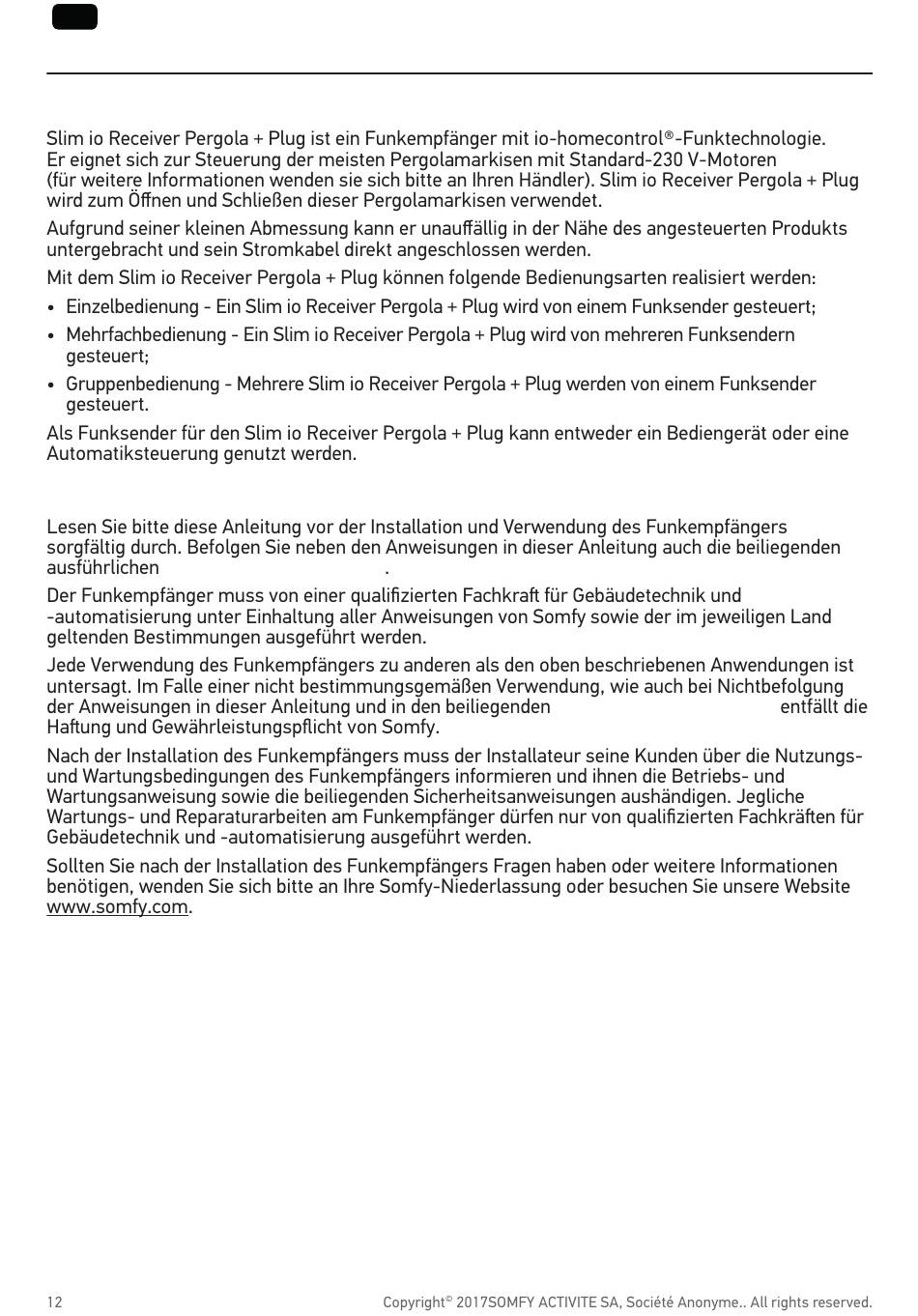 Slim io Receiver Pergola + Plug ist ein Funkempfänger mit io-homecontrol®-Funktechnologie. Er eignet sich zur Steuerung der meisten Pergolamarkisen mit Standard-230 V-Motoren (für weitere Informationen wenden sie sich bitte an Ihren Händler). Slim io Receiver Pergola + Plug wird zum Öffnen und Schließen dieser Pergolamarkisen verwendet.

Aufgrund seiner kleinen Abmessung kann er unauffällig in der Nähe des angesteuerten Produkts untergebracht und sein Stromkabel direkt angeschlossen werden.

Mit dem Slim io Receiver Pergola + Plug können folgende Bedienungsarten realisiert werden:

• Einzelbedienung - Ein Slim io Receiver Pergola + Plug wird von einem Funksender gesteuert;
• Mehrfachbedienung - Ein Slim io Receiver Pergola + Plug wird von mehreren Funksendern gesteuert;
• Gruppenbedienung - Mehrere Slim io Receiver Pergola + Plug werden von einem Funksender gesteuert.

Als Funksender für den Slim io Receiver Pergola + Plug kann entweder ein Bediengerät oder eine Automatiksteuerung genutzt werden.

Lesen Sie bitte diese Anleitung vor der Installation und Verwendung des Funkempfängers sorgfältig durch. Befolgen Sie neben den Anweisungen in dieser Anleitung auch die beiliegenden ausführlichen .

Der Funkempfänger muss von einer qualifizierten Fachkraft für Gebäudetechnik und -automatisierung unter Einhaltung aller Anweisungen von Somfy sowie der im jeweiligen Land geltenden Bestimmungen ausgeführt werden.

Jede Verwendung des Funkempfängers zu anderen als den oben beschriebenen Anwendungen ist untersagt. Im Falle einer nicht bestimmungsgemäßen Verwendung, wie auch bei Nichtbefolgung der Anweisungen in dieser Anleitung und in den beiliegenden entfällt die Haftung und Gewährleistungspflicht von Somfy.

Nach der Installation des Funkempfängers muss der Installateur seine Kunden über die Nutzungs- und Wartungsbedingungen des Funkempfängers informieren und ihnen die Betriebs- und Wartungsanweisung sowie die beiliegenden Sicherheitsanweisungen aushändigen. Jegliche Wartungs- und Reparaturarbeiten am Funkempfänger dürfen nur von qualifizierten Fachkräften für Gebäudetechnik und -automatisierung ausgeführt werden.

Sollten Sie nach der Installation des Funkempfängers Fragen haben oder weitere Informationen benötigen, wenden Sie sich bitte an Ihre Somfy-Niederlassung oder besuchen Sie unsere Website www.somfy.com.

12

Copyright© 2017SOMFY ACTIVITE SA, Société Anonyme.. All rights reserved.